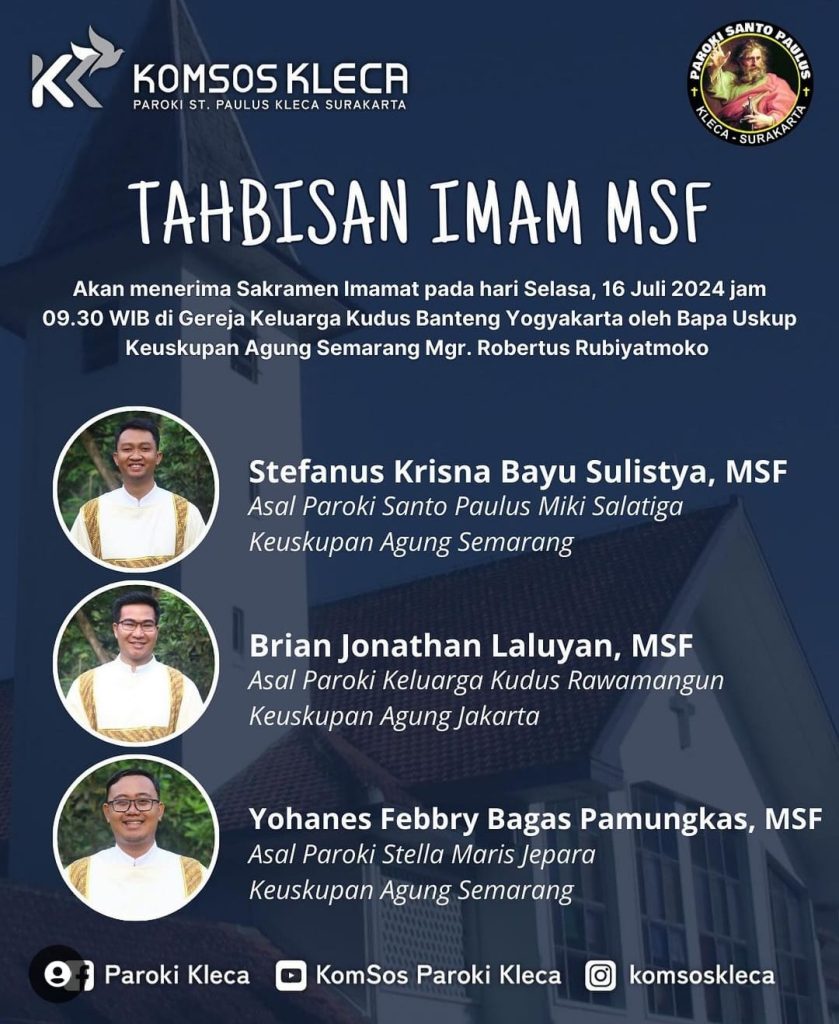 KOMSOS KLECA
PAROKI ST. PAULUS KLECA SURAKARTA

PAROKI SANTO PAULUS
KLECA - SURAKARTA

TAHBISAN IMAM MSF

Akan menerima Sakramen Imamat pada hari Selasa, 16 Juli 2024 jam 09.30 WIB di Gereja Keluarga Kudus Banteng Yogyakarta oleh Bapa Uskup Keuskupan Agung Semarang Mgr. Robertus Rubiyatmoko

Stefanus Krisna Bayu Sulistya, MSF
Asal Paroki Santo Paulus Miki Salatiga
Keuskupan Agung Semarang

Brian Jonathan Laluyan, MSF
Asal Paroki Keluarga Kudus Rawamangun
Keuskupan Agung Jakarta

Yohanes Febbry Bagas Pamungkas, MSF
Asal Paroki Stella Maris Jepara
Keuskupan Agung Semarang

Paroki Kleca KomSos Paroki Kleca komsoskleca